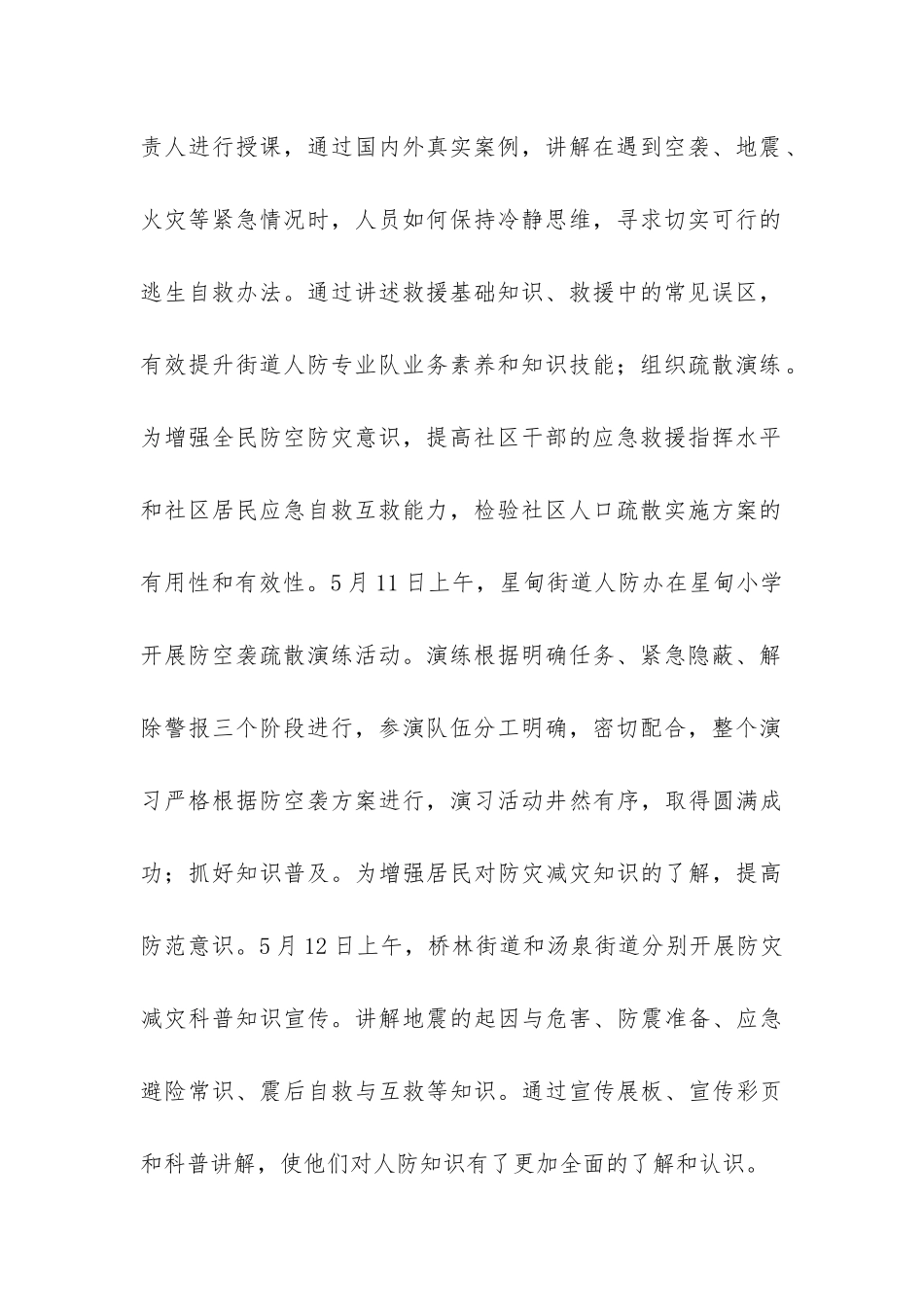 责人进行授课，通过国内外真实案例，讲解在遇到空袭、地震、火灾等紧急情况时，人员如何保持冷静思维，寻求切实可行的逃生自救办法。通过讲述救援基础知识、救援中的常见误区，有效提升街道人防专业队业务素养和知识技能；组织疏散演练。为增强全民防空防灾意识，提高社区干部的应急救援指挥水平和社区居民应急自救互救能力，检验社区人口疏散实施方案的有用性和有效性。5月11日上午，星甸街道人防办在星甸小学开展防空袭疏散演练活动。演练根据明确任务、紧急隐蔽、解除警报三个阶段进行，参演队伍分工明确，密切配合，整个演习严格根据防空袭方案进行，演习活动井然有序，取得圆满成功；抓好知识普及。为增强居民对防灾减灾知识的了解，提高防范意识。5月12日上午，桥林街道和汤泉街道分别开展防灾减灾科普知识宣传。讲解地震的起因与危害、防震准备、应急避险常识、震后自救与互救等知识。通过宣传展板、宣传彩页和科普讲解，使他们对人防知识有了更加全面的了解和认识。